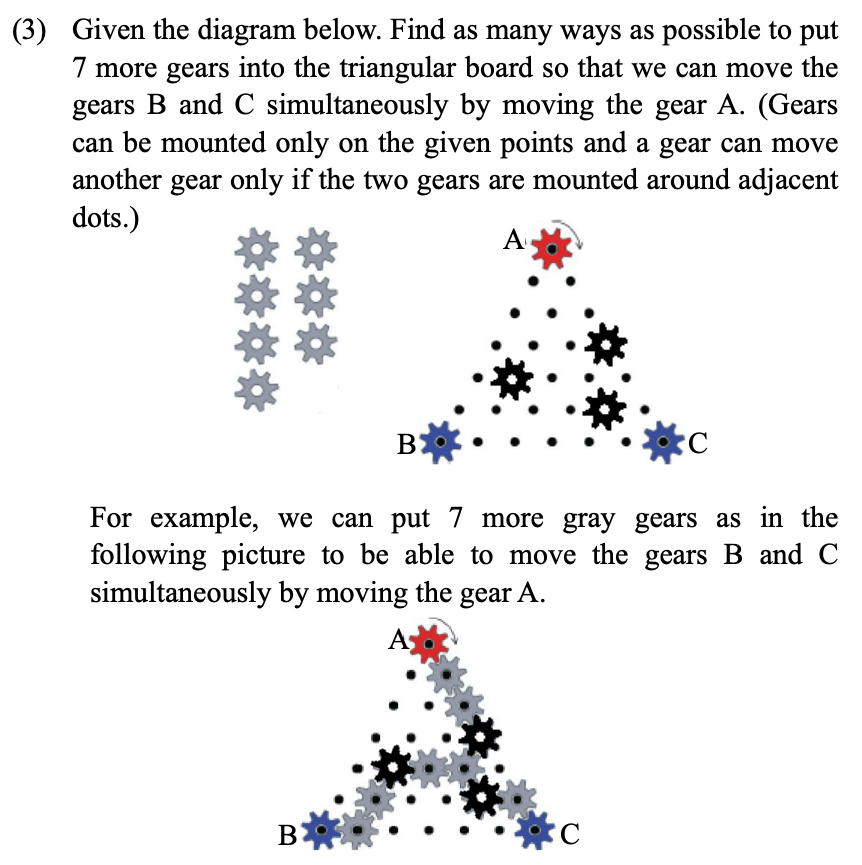 (3) Given the diagram below. Find as many ways as possible to put 7 more gears into the triangular board so that we can move the gears B and C simultaneously by moving the gear A. (Gears can be mounted only on the given points and a gear can move another gear only if the two gears are mounted around adjacent dots.)

A

B

C

For example, we can put 7 more gray gears as in the following picture to be able to move the gears B and C simultaneously by moving the gear A.

A

B

C